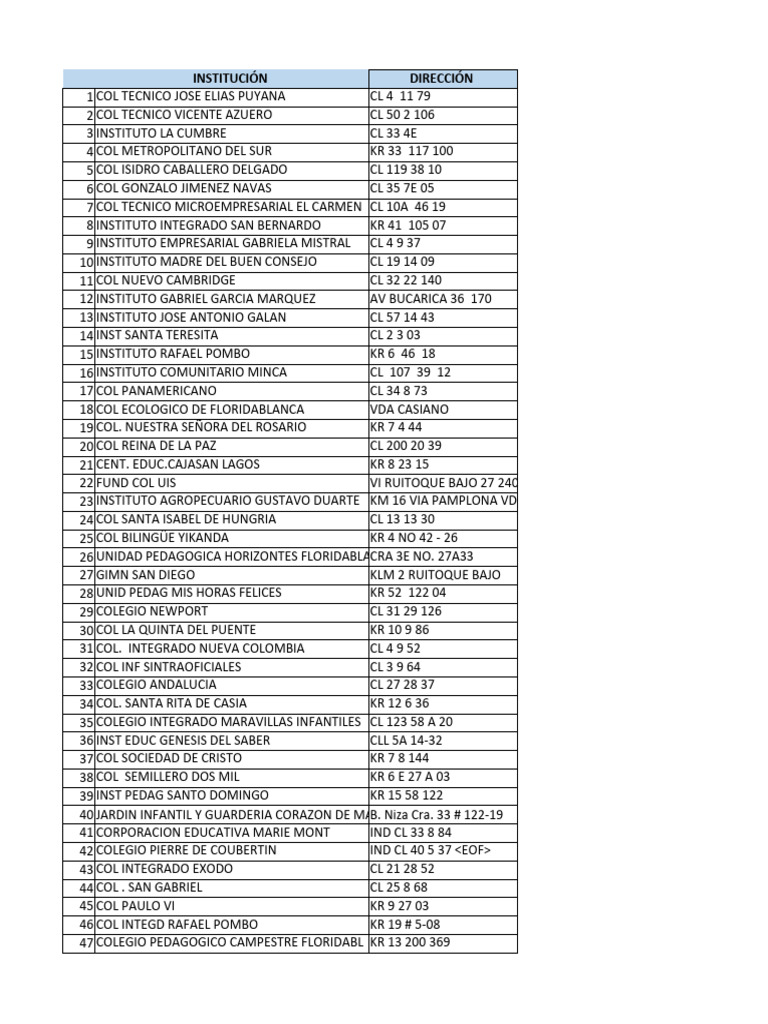 | | INSTITUCIÓN | DIRECCIÓN |
|---|---|---|
| 1 | COL TECNICO JOSE ELIAS PUYANA | CL 4 11 79 |
| 2 | COL TECNICO VICENTE AZUERO | CL 50 2 106 |
| 3 | INSTITUTO LA CUMBRE | CL 33 4E |
| 4 | COL METROPOLITANO DEL SUR | KR 33 117 100 |
| 5 | COL ISIDRO CABALLERO DELGADO | CL 119 38 10 |
| 6 | COL GONZALO JIMENEZ NAVAS | CL 35 7E 05 |
| 7 | COL TECNICO MICROEMPRESARIAL EL CARMEN | CL 10A 46 19 |
| 8 | INSTITUTO INTEGRADO SAN BERNARDO | KR 41 105 07 |
| 9 | INSTITUTO EMPRESARIAL GABRIELA MISTRAL | CL 4 9 37 |
| 10 | INSTITUTO MADRE DEL BUEN CONSEJO | CL 19 14 09 |
| 11 | COL NUEVO CAMBRIDGE | CL 32 22 140 |
| 12 | INSTITUTO GABRIEL GARCIA MARQUEZ | AV BUCARICA 36 170 |
| 13 | INSTITUTO JOSE ANTONIO GALAN | CL 57 14 43 |
| 14 | INST SANTA TERESITA | CL 2 3 03 |
| 15 | INSTITUTO RAFAEL POMBO | KR 6 46 18 |
| 16 | INSTITUTO COMUNITARIO MINCA | CL 107 39 12 |
| 17 | COL PANAMERICANO | CL 34 8 73 |
| 18 | COL ECOLOGICO DE FLORIDABLANCA | VDA CASIANO |
| 19 | COL. NUESTRA SEÑORA DEL ROSARIO | KR 7 4 44 |
| 20 | COL REINA DE LA PAZ | CL 200 20 39 |
| 21 | CENT. EDUC.CAJASAN LAGOS | KR 8 23 15 |
| 22 | FUND COL UIS | VI RUITOQUE BAJO 27 240 |
| 23 | INSTITUTO AGROPECUARIO GUSTAVO DUARTE | KM 16 VIA PAMPLONA VD |
| 24 | COL SANTA ISABEL DE HUNGRIA | CL 13 13 30 |
| 25 | COL BILINGÜE YIKANDA | KR 4 NO 42 - 26 |
| 26 | UNIDAD PEDAGOGICA HORIZONTES FLORIDABLA | CRA 3E NO. 27A33 |
| 27 | GIMN SAN DIEGO | KLM 2 RUITOQUE BAJO |
| 28 | UNID PEDAG MIS HORAS FELICES | KR 52 122 04 |
| 29 | COLEGIO NEWPORT | CL 31 29 126 |
| 30 | COL LA QUINTA DEL PUENTE | KR 10 9 86 |
| 31 | COL. INTEGRADO NUEVA COLOMBIA | CL 4 9 52 |
| 32 | COL INF SINTRAOFICIALES | CL 3 9 64 |
| 33 | COLEGIO ANDALUCIA | CL 27 28 37 |
| 34 | COL. SANTA RITA DE CASIA | KR 12 6 36 |
| 35 | COLEGIO INTEGRADO MARAVILLAS INFANTILES | CL 123 58 A 20 |
| 36 | INST EDUC GENESIS DEL SABER | CLL 5A 14-32 |
| 37 | COL SOCIEDAD DE CRISTO | KR 7 8 144 |
| 38 | COL SEMILLERO DOS MIL | KR 6 E 27 A 03 |
| 39 | INST PEDAG SANTO DOMINGO | KR 15 58 122 |
| 40 | JARDIN INFANTIL Y GUARDERIA CORAZON DE MA | B. Niza Cra. 33 # 122-19 |
| 41 | CORPORACION EDUCATIVA MARIE MONT | IND CL 33 8 84 |
| 42 | COLEGIO PIERRE DE COUBERTIN | IND CL 40 5 37 <EOF> |
| 43 | COL INTEGRADO EXODO | CL 21 28 52 |
| 44 | COL . SAN GABRIEL | CL 25 8 68 |
| 45 | COL PAULO VI | KR 9 27 03 |
| 46 | COL INTEGD RAFAEL POMBO | KR 19 # 5-08 |
| 47 | COLEGIO PEDAGOGICO CAMPESTRE FLORIDABL | KR 13 200 369 |